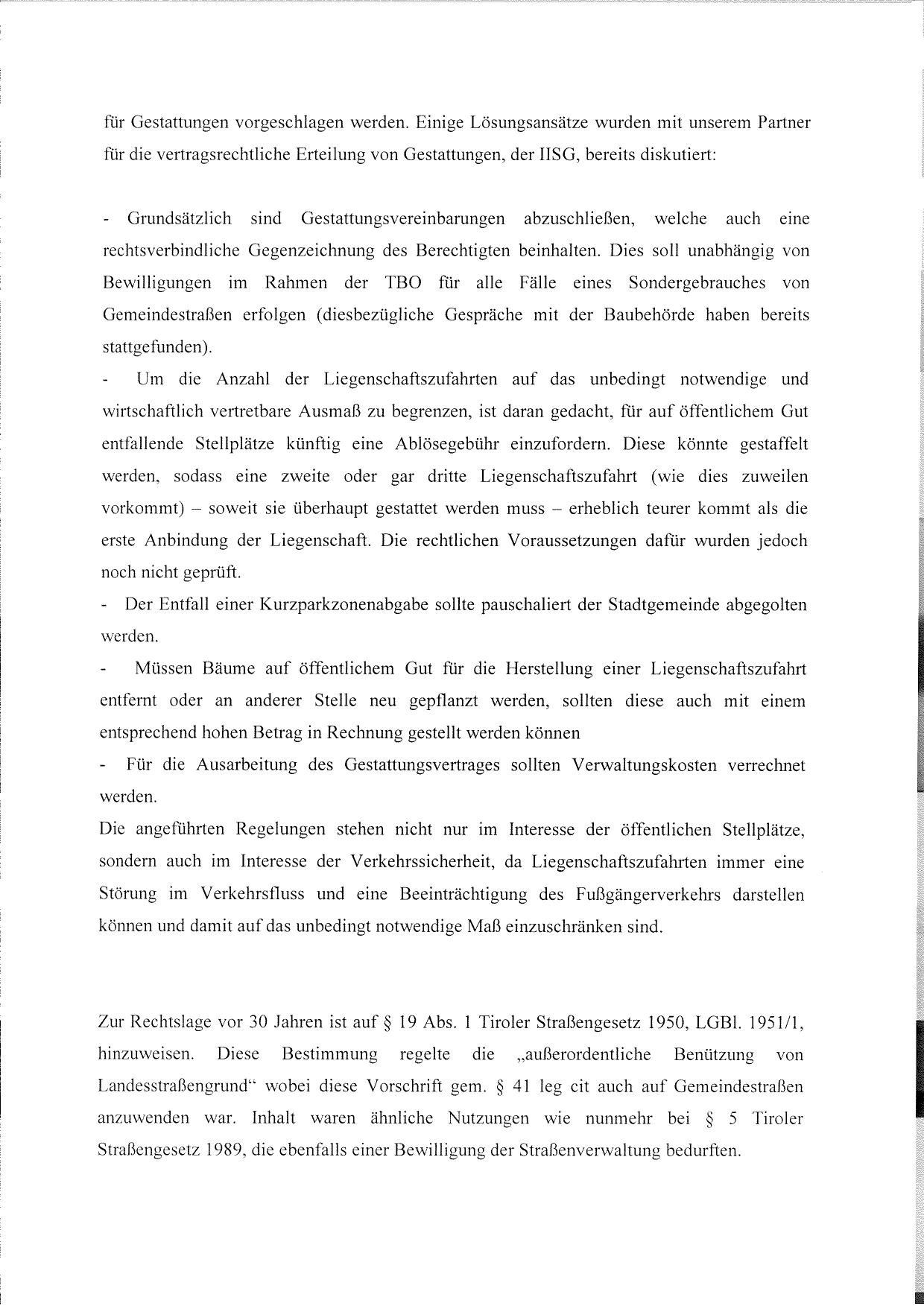 für Gestattungen vorgeschlagen werden. Einige Lösungsansätze wurden mit unserem Partner für die vertragsrechtliche Erteilung von Gestattungen, der IISG, bereits diskutiert:

- Grundsätzlich sind Gestattungsvereinbarungen abzuschließen, welche auch eine rechtsverbindliche Gegenzeichnung des Berechtigten beinhalten. Dies soll unabhängig von Bewilligungen im Rahmen der TBO für alle Fälle eines Sondergebrauches von Gemeindestraßen erfolgen (diesbezügliche Gespräche mit der Baubehörde haben bereits stattgefunden).

- Um die Anzahl der Liegenschaftszufahrten auf das unbedingt notwendige und wirtschaftlich vertretbare Ausmaß zu begrenzen, ist daran gedacht, für auf öffentlichem Gut entfallende Stellplätze künftig eine Ablösegebühr einzufordern. Diese könnte gestaffelt werden, sodass eine zweite oder gar dritte Liegenschaftszufahrt (wie dies zuweilen vorkommt) – soweit sie überhaupt gestattet werden muss – erheblich teurer kommt als die erste Anbindung der Liegenschaft. Die rechtlichen Voraussetzungen dafür wurden jedoch noch nicht geprüft.

- Der Entfall einer Kurzparkzonenabgabe sollte pauschaliert der Stadtgemeinde abgegolten werden.

- Müssen Bäume auf öffentlichem Gut für die Herstellung einer Liegenschaftszufahrt entfernt oder an anderer Stelle neu gepflanzt werden, sollten diese auch mit einem entsprechend hohen Betrag in Rechnung gestellt werden können

- Für die Ausarbeitung des Gestattungsvertrages sollten Verwaltungskosten verrechnet werden.

Die angeführten Regelungen stehen nicht nur im Interesse der öffentlichen Stellplätze, sondern auch im Interesse der Verkehrssicherheit, da Liegenschaftszufahrten immer eine Störung im Verkehrsfluss und eine Beeinträchtigung des Fußgängerverkehrs darstellen können und damit auf das unbedingt notwendige Maß einzuschränken sind.

Zur Rechtslage vor 30 Jahren ist auf § 19 Abs. 1 Tiroler Straßengesetz 1950, LGBl. 1951/1, hinzuweisen. Diese Bestimmung regelte die „außerordentliche Benützung von Landesstraßengrund“ wobei diese Vorschrift gem. § 41 leg cit auch auf Gemeindestraßen anzuwenden war. Inhalt waren ähnliche Nutzungen wie nunmehr bei § 5 Tiroler Straßengesetz 1989, die ebenfalls einer Bewilligung der Straßenverwaltung bedurften.